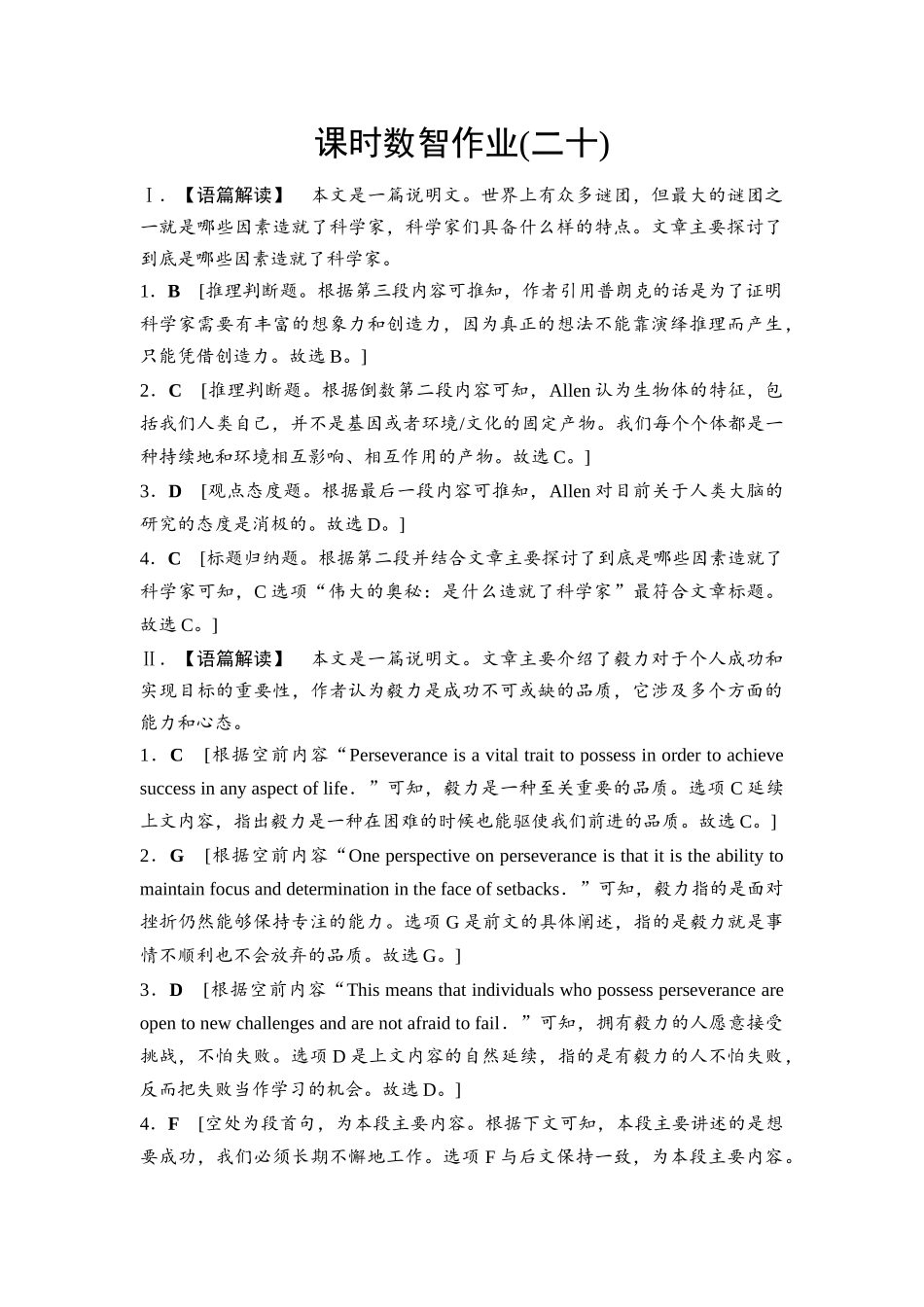 课时数智作业(二十)

Ⅰ.【语篇解读】 本文是一篇说明文。世界上有众多谜团，但最大的谜团之一就是哪些因素造就了科学家，科学家们具备什么样的特点。文章主要探讨了到底是哪些因素造就了科学家。

1．B [推理判断题。根据第三段内容可推知，作者引用普朗克的话是为了证明科学家需要有丰富的想象力和创造力，因为真正的想法不能靠演绎推理而产生，只能凭借创造力。故选B。]

2．C [推理判断题。根据倒数第二段内容可知，Allen认为生物体的特征，包括我们人类自己，并不是基因或者环境/文化的固定产物。我们每个个体都是一种持续地和环境相互影响、相互作用的产物。故选C。]

3．D [观点态度题。根据最后一段内容可推知，Allen对目前关于人类大脑的研究的态度是消极的。故选D。]

4．C [标题归纳题。根据第二段并结合文章主要探讨了到底是哪些因素造就了科学家可知，C选项“伟大的奥秘：是什么造就了科学家”最符合文章标题。故选C。]

Ⅱ.【语篇解读】 本文是一篇说明文。文章主要介绍了毅力对于个人成功和实现目标的重要性，作者认为毅力是成功不可或缺的品质，它涉及多个方面的能力和心态。

1．C [根据空前内容“Perseverance is a vital trait to possess in order to achieve success in any aspect of life．”可知，毅力是一种至关重要的品质。选项C延续上文内容，指出毅力是一种在困难的时候也能驱使我们前进的品质。故选C。]

2．G [根据空前内容“One perspective on perseverance is that it is the ability to maintain focus and determination in the face of setbacks．”可知，毅力指的是面对挫折仍然能够保持专注的能力。选项G是前文的具体阐述，指的是毅力就是事情不顺利也不会放弃的品质。故选G。]

3．D [根据空前内容“This means that individuals who possess perseverance are open to new challenges and are not afraid to fail．”可知，拥有毅力的人愿意接受挑战，不怕失败。选项D是上文内容的自然延续，指的是有毅力的人不怕失败，反而把失败当作学习的机会。故选D。]

4．F [空处为段首句，为本段主要内容。根据下文可知，本段主要讲述的是想要成功，我们必须长期不懈地工作。选项F与后文保持一致，为本段主要内容。